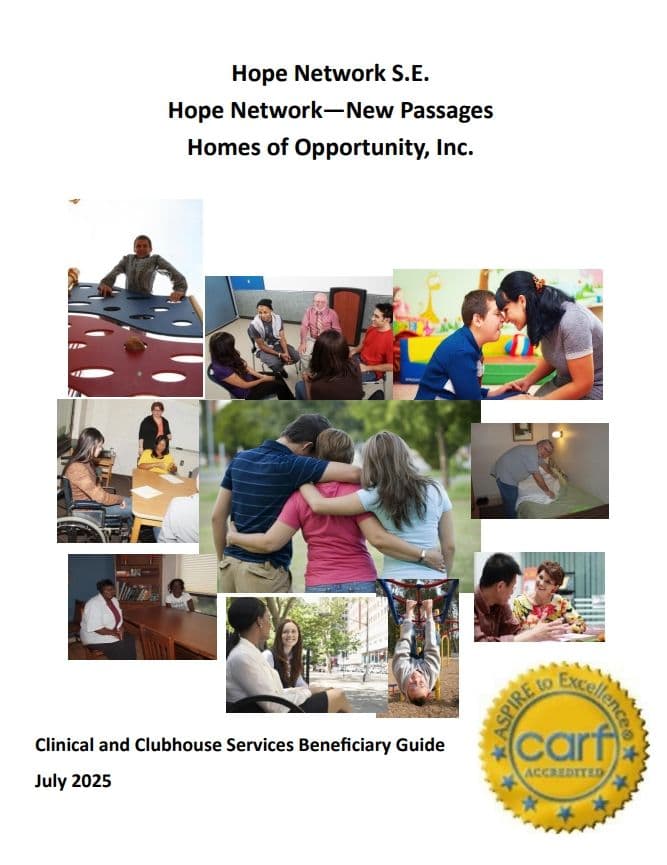 Hope Network S.E.
Hope Network—New Passages
Homes of Opportunity, Inc.

Clinical and Clubhouse Services Beneficiary Guide
July 2025

ASPIRE to Excellence®
carf
ACCREDITED